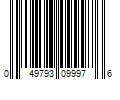 0 49793 09997 6